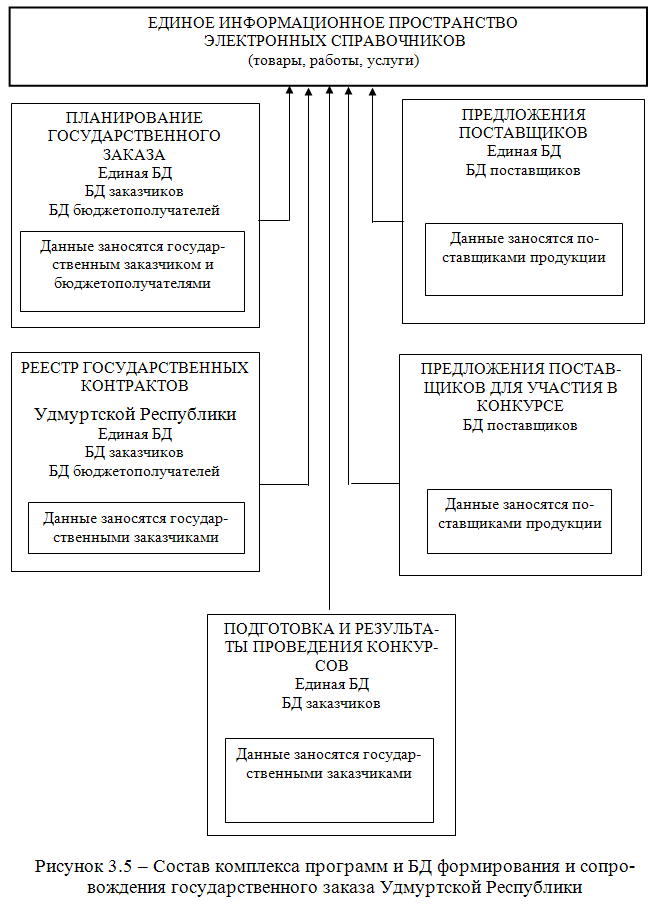 ЕДИНОЕ ИНФОРМАЦИОННОЕ ПРОСТРАНСТВО ЭЛЕКТРОННЫХ СПРАВОЧНИКОВ
(товары, работы, услуги)

ПЛАНИРОВАНИЕ ГОСУДАРСТВЕННОГО ЗАКАЗА
Единая БД
БД заказчиков
БД бюджетополучателей

Данные заносятся государственным заказчиком и бюджетополучателями

ПРЕДЛОЖЕНИЯ ПОСТАВЩИКОВ
Единая БД
БД поставщиков

Данные заносятся поставщиками продукции

РЕЕСТР ГОСУДАРСТВЕННЫХ КОНТРАКТОВ
Удмуртской Республики
Единая БД
БД заказчиков
БД бюджетополучателей

Данные заносятся государственными заказчиками

ПРЕДЛОЖЕНИЯ ПОСТАВЩИКОВ ДЛЯ УЧАСТИЯ В КОНКУРСЕ
БД поставщиков

Данные заносятся поставщиками продукции

ПОДГОТОВКА И РЕЗУЛЬТАТЫ ПРОВЕДЕНИЯ КОНКУРСОВ
Единая БД
БД заказчиков

Данные заносятся государственными заказчиками

Рисунок 3.5 – Состав комплекса программ и БД формирования и сопровождения государственного заказа Удмуртской Республики